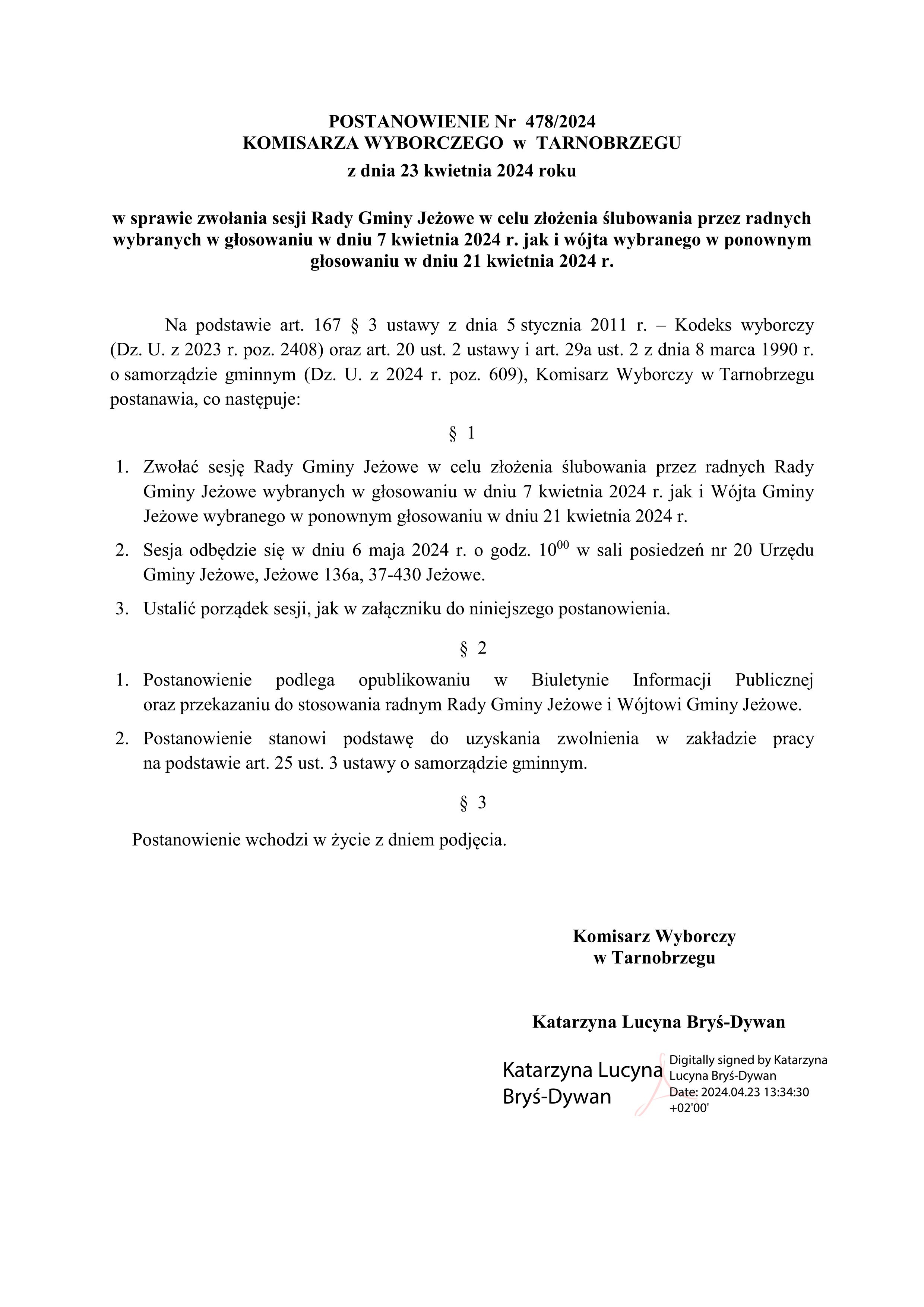 POSTANOWIENIE Nr 478/2024
KOMISARZA WYBORCZEGO w TARNOBRZEGU
z dnia 23 kwietnia 2024 roku

w sprawie zwołania sesji Rady Gminy Jeżowe w celu złożenia ślubowania przez radnych wybranych w głosowaniu w dniu 7 kwietnia 2024 r. jak i wójta wybranego w ponownym głosowaniu w dniu 21 kwietnia 2024 r.

Na podstawie art. 167 § 3 ustawy z dnia 5 stycznia 2011 r. – Kodeks wyborczy (Dz. U. z 2023 r. poz. 2408) oraz art. 20 ust. 2 ustawy i art. 29a ust. 2 z dnia 8 marca 1990 r. o samorządzie gminnym (Dz. U. z 2024 r. poz. 609), Komisarz Wyborczy w Tarnobrzegu postanawia, co następuje:

§ 1

1. Zwołać sesję Rady Gminy Jeżowe w celu złożenia ślubowania przez radnych Rady Gminy Jeżowe wybranych w głosowaniu w dniu 7 kwietnia 2024 r. jak i Wójta Gminy Jeżowe wybranego w ponownym głosowaniu w dniu 21 kwietnia 2024 r.
2. Sesja odbędzie się w dniu 6 maja 2024 r. o godz. $10^{00}$ w sali posiedzeń nr 20 Urzędu Gminy Jeżowe, Jeżowe 136a, 37-430 Jeżowe.
3. Ustalić porządek sesji, jak w załączniku do niniejszego postanowienia.

§ 2

1. Postanowienie podlega opublikowaniu w Biuletynie Informacji Publicznej oraz przekazaniu do stosowania radnym Rady Gminy Jeżowe i Wójtowi Gminy Jeżowe.
2. Postanowienie stanowi podstawę do uzyskania zwolnienia w zakładzie pracy na podstawie art. 25 ust. 3 ustawy o samorządzie gminnym.

§ 3

Postanowienie wchodzi w życie z dniem podjęcia.

Komisarz Wyborczy
w Tarnobrzegu

Katarzyna Lucyna Bryś-Dywan

Katarzyna Lucyna Bryś-Dywan

Digitally signed by Katarzyna Lucyna Bryś-Dywan
Date: 2024.04.23 13:34:30 +02'00'